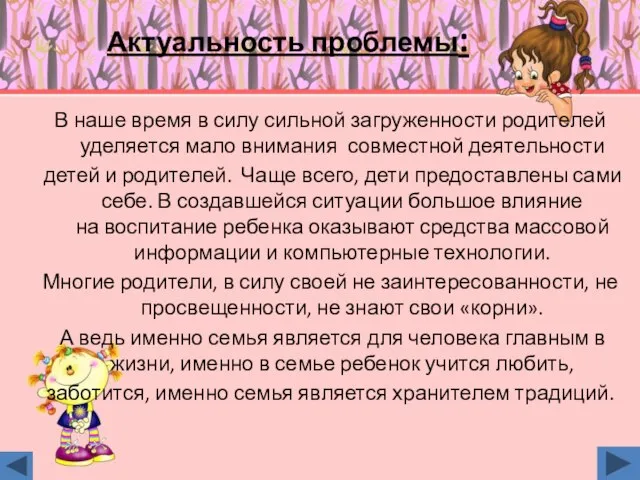 Актуальность проблемы:

В наше время в силу сильной загруженности родителей уделяется мало внимания совместной деятельности детей и родителей. Чаще всего, дети предоставлены сами себе. В создавшейся ситуации большое влияние на воспитание ребенка оказывают средства массовой информации и компьютерные технологии.

Многие родители, в силу своей не заинтересованности, не просвещенности, не знают свои «корни».

А ведь именно семья является для человека главным в жизни, именно в семье ребенок учится любить, заботится, именно семья является хранителем традиций.